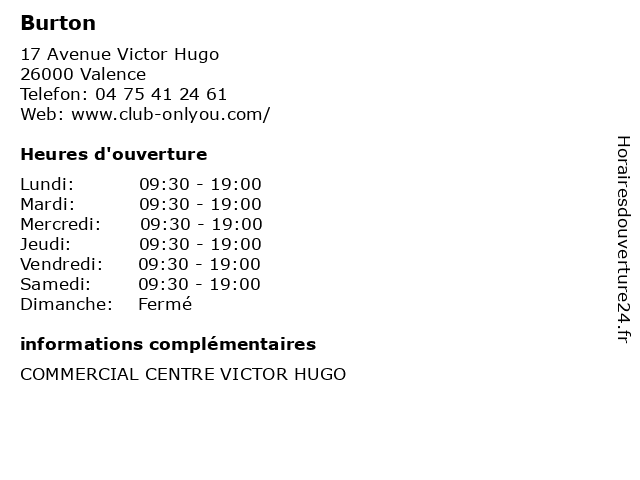 Burton

17 Avenue Victor Hugo
26000 Valence
Telefon: 04 75 41 24 61
Web: www.club-onlyou.com/

Heures d'ouverture

Lundi: 09:30 - 19:00
Mardi: 09:30 - 19:00
Mercredi: 09:30 - 19:00
Jeudi: 09:30 - 19:00
Vendredi: 09:30 - 19:00
Samedi: 09:30 - 19:00
Dimanche: Fermé

informations complémentaires

COMMERCIAL CENTRE VICTOR HUGO

Horairesdouverture24.fr